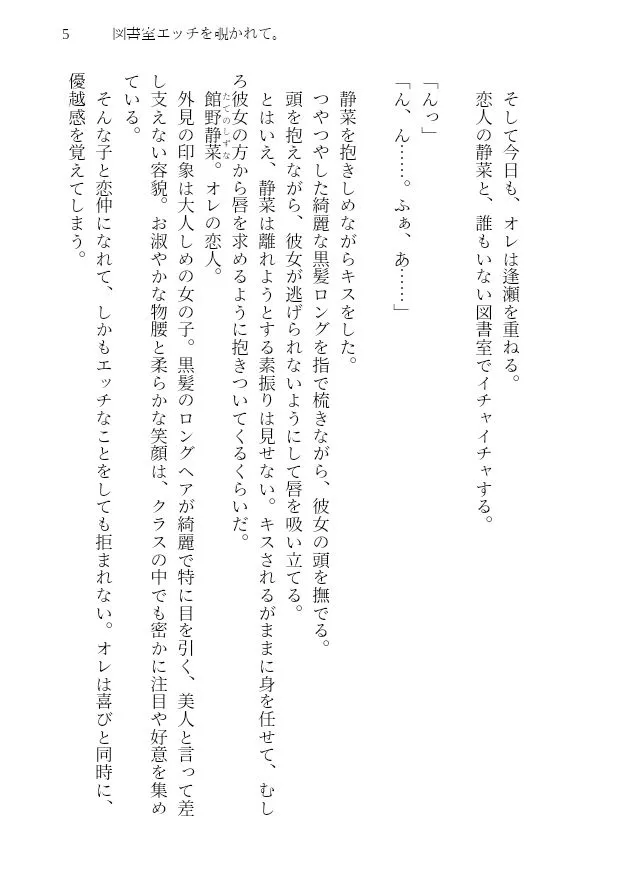 5　図書室エッチを覗かれて。

そして今日も、オレは逢瀬を重ねる。

恋人の静菜と、誰もいない図書室でイチャイチャする。

「んっ」

「ん、ん……。ふぁ、あ……」

静菜を抱きしめながらキスをした。

つやつやした綺麗な黒髪ロングを指で梳きながら、彼女の頭を撫でる。

頭を抱えながら、彼女が逃げられないようにして唇を吸い立てる。

とはいえ、静菜は離れようとする素振りは見せない。キスされるがままに身を任せて、むしろ彼女の方から唇を求めるように抱きついてくるくらいだ。

館野静菜。オレの恋人。

外見の印象は大人しめの女の子。黒髪のロングヘアが綺麗で特に目を引く、美人と言って差し支えない容貌。お淑やかな物腰と柔らかな笑顔は、クラスの中でも密かに注目や好意を集めている。

そんな子と恋仲になれて、しかもエッチなことをしても拒まれない。オレは喜びと同時に、優越感を覚えてしまう。